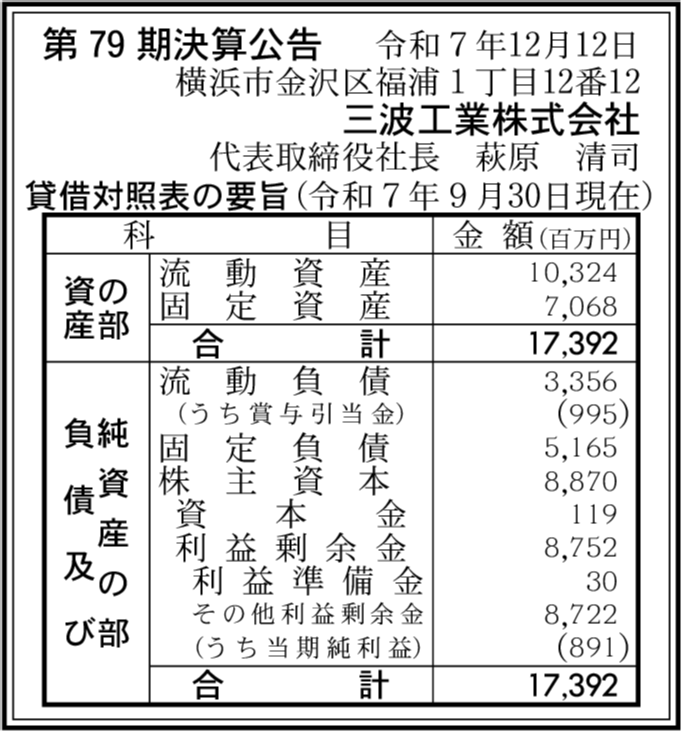 第79期決算公告 令和7年12月12日
横浜市金沢区福浦1丁目12番12
三波工業株式会社
代表取締役社長 萩原 清司

貸借対照表の要旨(令和7年9月30日現在)

| 科目 | | 金額(百万円) |
|---|---|---|
| 資産の部 | 流動資産 | 10,324 |
| | 固定資産 | 7,068 |
| | 合計 | 17,392 |
| 負債及び純資産の部 | 流動負債 | 3,356 |
| | (うち賞与引当金) | (995) |
| | 固定負債 | 5,165 |
| | 株主資本 | 8,870 |
| | 資本金 | 119 |
| | 利益剰余金 | 8,752 |
| | 利益準備金 | 30 |
| | その他利益剰余金 | 8,722 |
| | (うち当期純利益) | (891) |
| | 合計 | 17,392 |